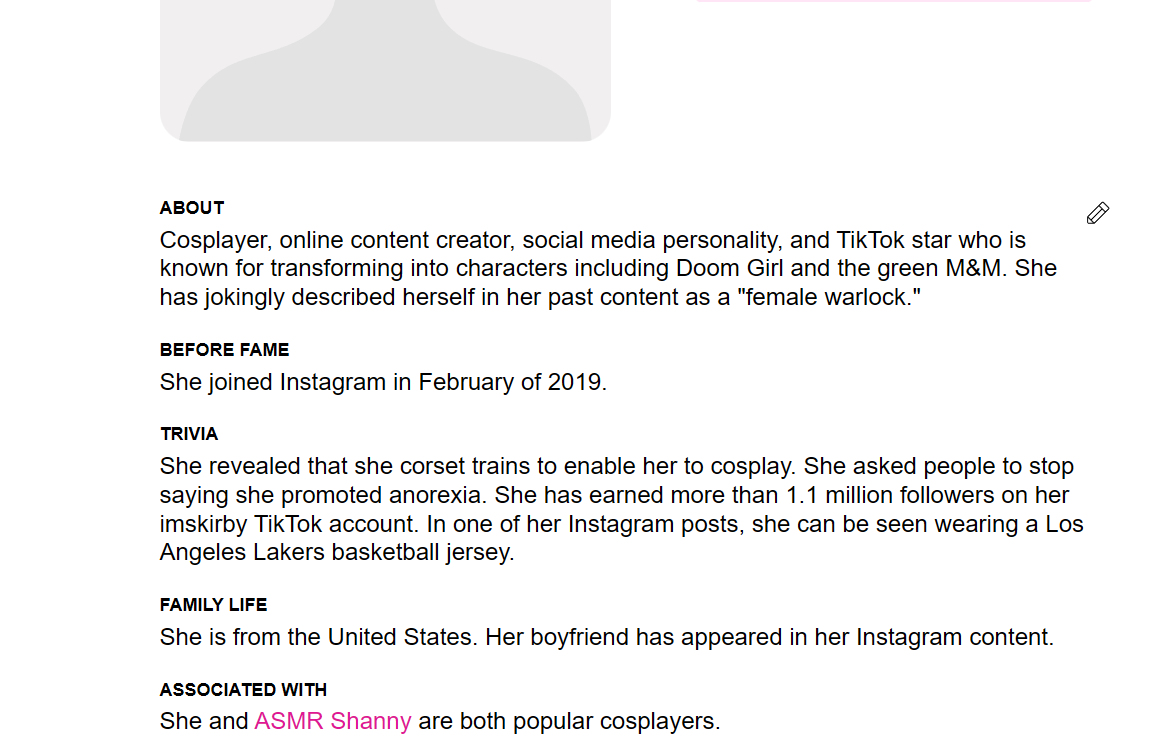 ABOUT

Cosplayer, online content creator, social media personality, and TikTok star who is known for transforming into characters including Doom Girl and the green M&M. She has jokingly described herself in her past content as a "female warlock."

BEFORE FAME

She joined Instagram in February of 2019.

TRIVIA

She revealed that she corset trains to enable her to cosplay. She asked people to stop saying she promoted anorexia. She has earned more than 1.1 million followers on her imskirby TikTok account. In one of her Instagram posts, she can be seen wearing a Los Angeles Lakers basketball jersey.

FAMILY LIFE

She is from the United States. Her boyfriend has appeared in her Instagram content.

ASSOCIATED WITH

She and ASMR Shanny are both popular cosplayers.